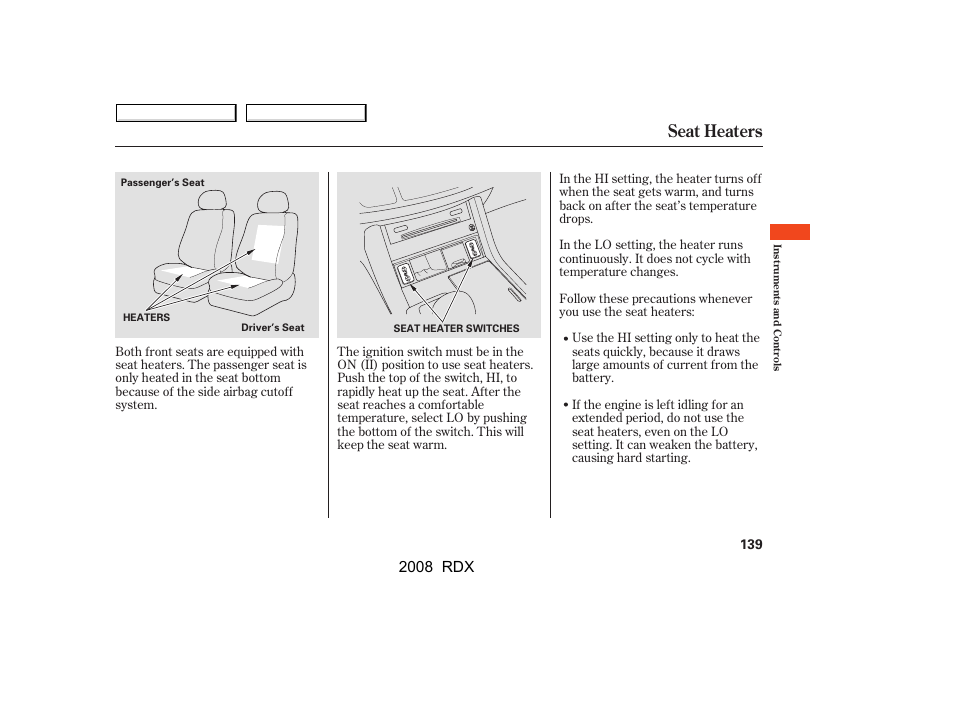 Seat Heaters

Passenger's Seat

HEATERS

Driver's Seat

Both front seats are equipped with seat heaters. The passenger seat is only heated in the seat bottom because of the side airbag cutoff system.

SEAT HEATER SWITCHES

The ignition switch must be in the ON (II) position to use seat heaters. Push the top of the switch, HI, to rapidly heat up the seat. After the seat reaches a comfortable temperature, select LO by pushing the bottom of the switch. This will keep the seat warm.

In the HI setting, the heater turns off when the seat gets warm, and turns back on after the seat's temperature drops.

In the LO setting, the heater runs continuously. It does not cycle with temperature changes.

Follow these precautions whenever you use the seat heaters:

• Use the HI setting only to heat the seats quickly, because it draws large amounts of current from the battery.

• If the engine is left idling for an extended period, do not use the seat heaters, even on the LO setting. It can weaken the battery, causing hard starting.

Instruments and Controls

139

2008 RDX